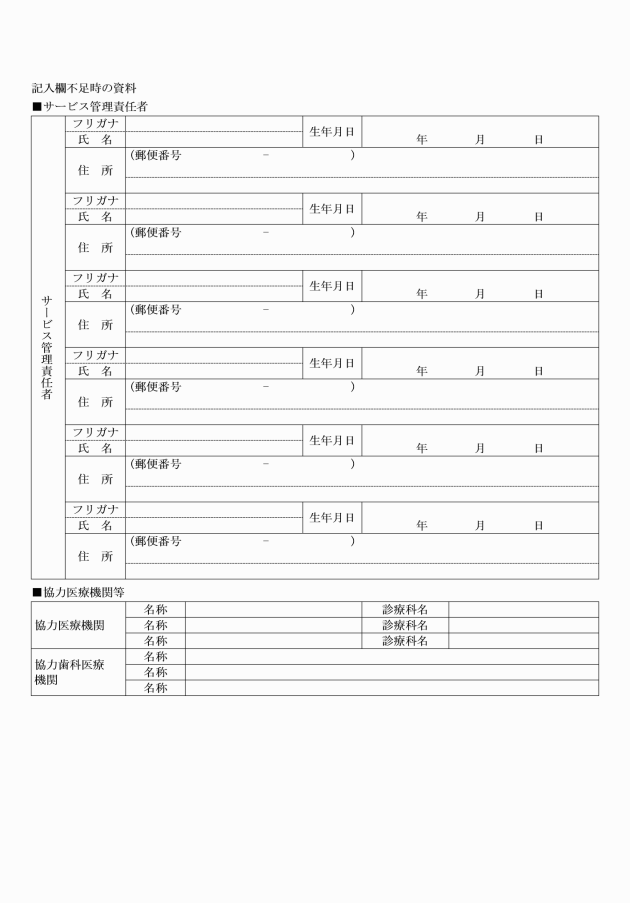 記入欄不足時の資料

■サービス管理責任者

| サービス管理責任者 | フリガナ | | 生年月日 | 年　月　日 |
|---|---|---|---|---|
| | 氏　名 | | | |
| | 住　所 | （郵便番号　－　） | | |
| | フリガナ | | 生年月日 | 年　月　日 |
| | 氏　名 | | | |
| | 住　所 | （郵便番号　－　） | | |
| | フリガナ | | 生年月日 | 年　月　日 |
| | 氏　名 | | | |
| | 住　所 | （郵便番号　－　） | | |
| | フリガナ | | 生年月日 | 年　月　日 |
| | 氏　名 | | | |
| | 住　所 | （郵便番号　－　） | | |
| | フリガナ | | 生年月日 | 年　月　日 |
| | 氏　名 | | | |
| | 住　所 | （郵便番号　－　） | | |
| | フリガナ | | 生年月日 | 年　月　日 |
| | 氏　名 | | | |
| | 住　所 | （郵便番号　－　） | | |

■協力医療機関等

| 協力医療機関 | 名称 | | 診療科名 | |
|---|---|---|---|---|
| | 名称 | | 診療科名 | |
| | 名称 | | 診療科名 | |
| 協力歯科医療機関 | 名称 | | | |
| | 名称 | | | |
| | 名称 | | | |